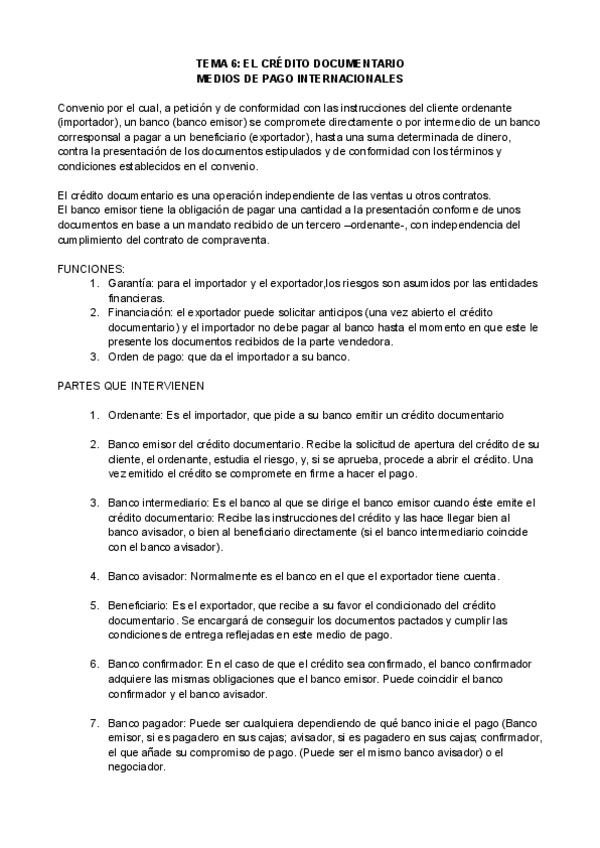 TEMA 6: EL CRÉDITO DOCUMENTARIO
MEDIOS DE PAGO INTERNACIONALES

Convenio por el cual, a petición y de conformidad con las instrucciones del cliente ordenante (importador), un banco (banco emisor) se compromete directamente o por intermedio de un banco corresponsal a pagar a un beneficiario (exportador), hasta una suma determinada de dinero, contra la presentación de los documentos estipulados y de conformidad con los términos y condiciones establecidos en el convenio.

El crédito documentario es una operación independiente de las ventas u otros contratos.
El banco emisor tiene la obligación de pagar una cantidad a la presentación conforme de unos documentos en base a un mandato recibido de un tercero –ordenante-, con independencia del cumplimiento del contrato de compraventa.

FUNCIONES:
1. Garantía: para el importador y el exportador,los riesgos son asumidos por las entidades financieras.
2. Financiación: el exportador puede solicitar anticipos (una vez abierto el crédito documentario) y el importador no debe pagar al banco hasta el momento en que este le presente los documentos recibidos de la parte vendedora.
3. Orden de pago: que da el importador a su banco.

PARTES QUE INTERVIENEN

1. Ordenante: Es el importador, que pide a su banco emitir un crédito documentario

2. Banco emisor del crédito documentario. Recibe la solicitud de apertura del crédito de su cliente, el ordenante, estudia el riesgo, y, si se aprueba, procede a abrir el crédito. Una vez emitido el crédito se compromete en firme a hacer el pago.

3. Banco intermediario: Es el banco al que se dirige el banco emisor cuando éste emite el crédito documentario: Recibe las instrucciones del crédito y las hace llegar bien al banco avisador, o bien al beneficiario directamente (si el banco intermediario coincide con el banco avisador).

4. Banco avisador: Normalmente es el banco en el que el exportador tiene cuenta.

5. Beneficiario: Es el exportador, que recibe a su favor el condicionado del crédito documentario. Se encargará de conseguir los documentos pactados y cumplir las condiciones de entrega reflejadas en este medio de pago.

6. Banco confirmador: En el caso de que el crédito sea confirmado, el banco confirmador adquiere las mismas obligaciones que el banco emisor. Puede coincidir el banco confirmador y el banco avisador.

7. Banco pagador: Puede ser cualquiera dependiendo de qué banco inicie el pago (Banco emisor, si es pagadero en sus cajas; avisador, si es pagadero en sus cajas; confirmador, el que añade su compromiso de pago. (Puede ser el mismo banco avisador) o el negociador.